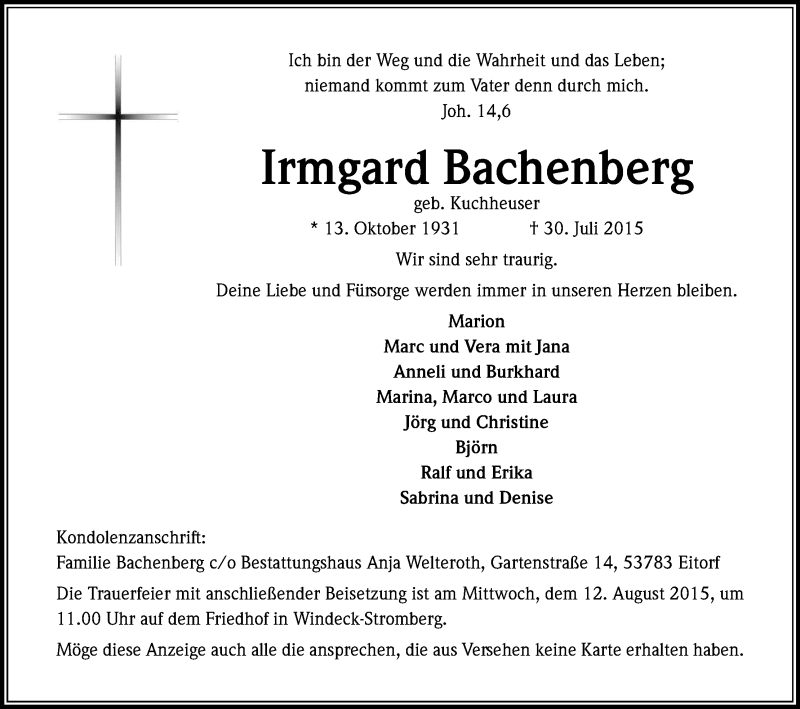 Ich bin der Weg und die Wahrheit und das Leben;
niemand kommt zum Vater denn durch mich.
Joh. 14,6

Irmgard Bachenberg
geb. Kuchheuser
* 13. Oktober 1931 † 30. Juli 2015

Wir sind sehr traurig.

Deine Liebe und Fürsorge werden immer in unseren Herzen bleiben.

Marion
Marc und Vera mit Jana
Anneli und Burkhard
Marina, Marco und Laura
Jörg und Christine
Björn
Ralf und Erika
Sabrina und Denise

Kondolenzanschrift:
Familie Bachenberg c/o Bestattungshaus Anja Welteroth, Gartenstraße 14, 53783 Eitorf

Die Trauerfeier mit anschließender Beisetzung ist am Mittwoch, dem 12. August 2015, um 11.00 Uhr auf dem Friedhof in Windeck-Stromberg.

Möge diese Anzeige auch alle die ansprechen, die aus Versehen keine Karte erhalten haben.